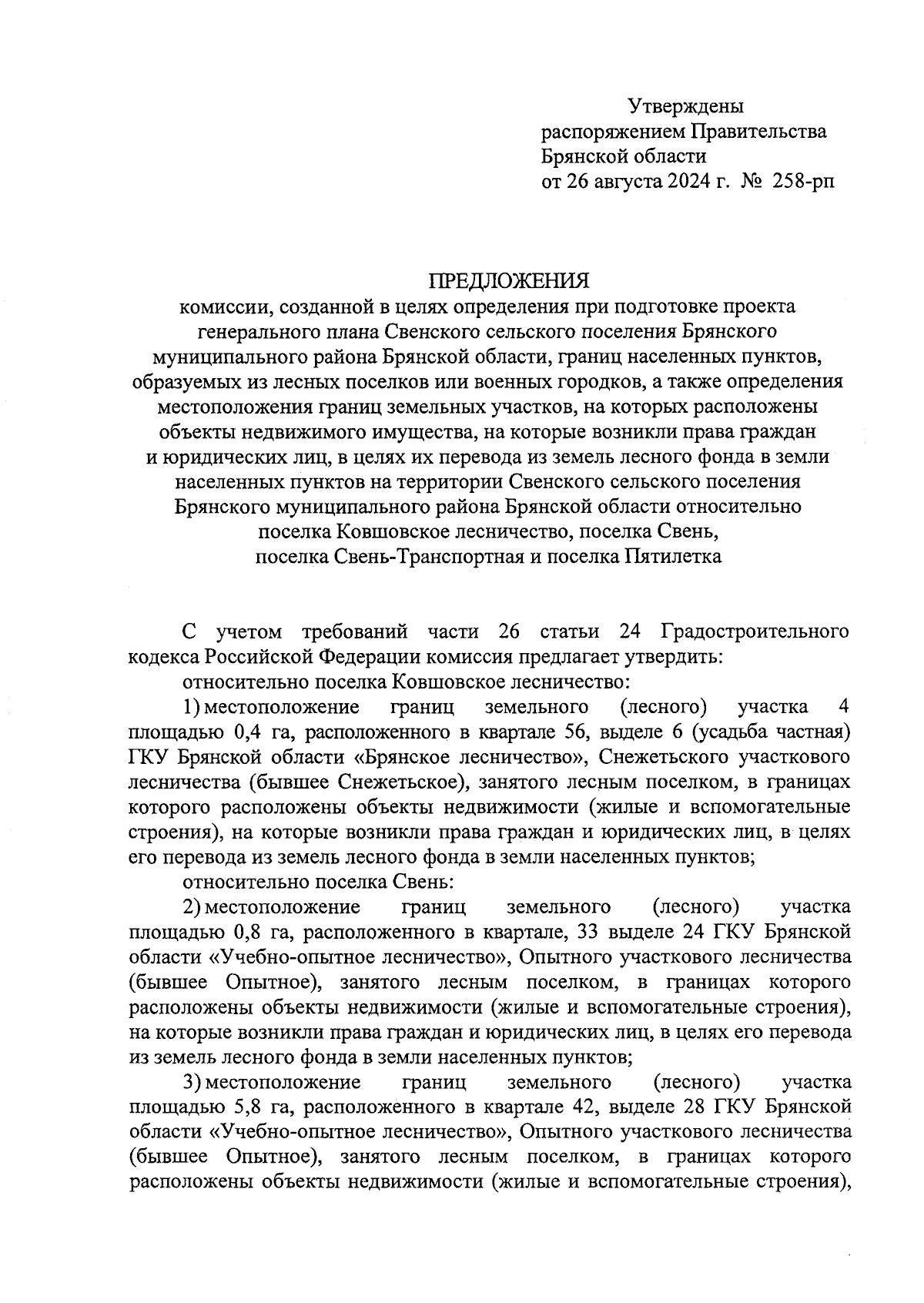 Утверждены
распоряжением Правительства
Брянской области
от 26 августа 2024 г. № 258-рп

ПРЕДЛОЖЕНИЯ
комиссии, созданной в целях определения при подготовке проекта генерального плана Свенского сельского поселения Брянского муниципального района Брянской области, границ населенных пунктов, образуемых из лесных поселков или военных городков, а также определения местоположения границ земельных участков, на которых расположены объекты недвижимого имущества, на которые возникли права граждан и юридических лиц, в целях их перевода из земель лесного фонда в земли населенных пунктов на территории Свенского сельского поселения Брянского муниципального района Брянской области относительно поселка Ковшовское лесничество, поселка Свень, поселка Свень-Транспортная и поселка Пятилетка

С учетом требований части 26 статьи 24 Градостроительного кодекса Российской Федерации комиссия предлагает утвердить:

относительно поселка Ковшовское лесничество:

1) местоположение границ земельного (лесного) участка 4 площадью 0,4 га, расположенного в квартале 56, выделе 6 (усадьба частная) ГКУ Брянской области «Брянское лесничество», Снежетьского участкового лесничества (бывшее Снежетьское), занятого лесным поселком, в границах которого расположены объекты недвижимости (жилые и вспомогательные строения), на которые возникли права граждан и юридических лиц, в целях его перевода из земель лесного фонда в земли населенных пунктов;

относительно поселка Свень:

2) местоположение границ земельного (лесного) участка площадью 0,8 га, расположенного в квартале, 33 выделе 24 ГКУ Брянской области «Учебно-опытное лесничество», Опытного участкового лесничества (бывшее Опытное), занятого лесным поселком, в границах которого расположены объекты недвижимости (жилые и вспомогательные строения), на которые возникли права граждан и юридических лиц, в целях его перевода из земель лесного фонда в земли населенных пунктов;

3) местоположение границ земельного (лесного) участка площадью 5,8 га, расположенного в квартале 42, выделе 28 ГКУ Брянской области «Учебно-опытное лесничество», Опытного участкового лесничества (бывшее Опытное), занятого лесным поселком, в границах которого расположены объекты недвижимости (жилые и вспомогательные строения),